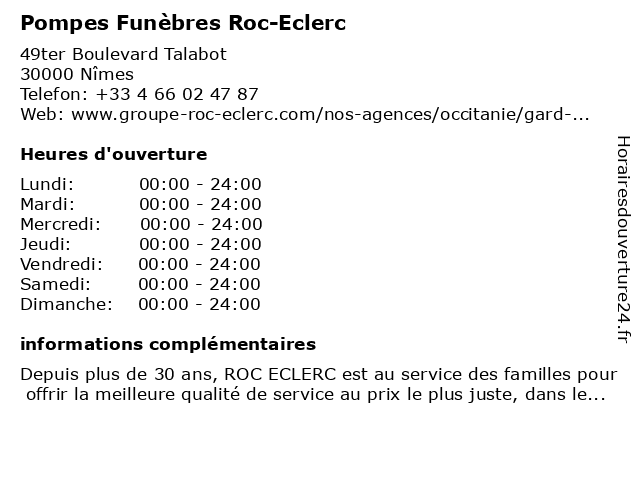 Pompes Funèbres Roc-Eclerc

49ter Boulevard Talabot
30000 Nîmes
Telefon: +33 4 66 02 47 87
Web: www.groupe-roc-eclerc.com/nos-agences/occitanie/gard-...

Heures d'ouverture

| | |
|---|---|
| Lundi: | 00:00 - 24:00 |
| Mardi: | 00:00 - 24:00 |
| Mercredi: | 00:00 - 24:00 |
| Jeudi: | 00:00 - 24:00 |
| Vendredi: | 00:00 - 24:00 |
| Samedi: | 00:00 - 24:00 |
| Dimanche: | 00:00 - 24:00 |

informations complémentaires

Depuis plus de 30 ans, ROC ECLERC est au service des familles pour offrir la meilleure qualité de service au prix le plus juste, dans le...

Horairesdouverture24.fr